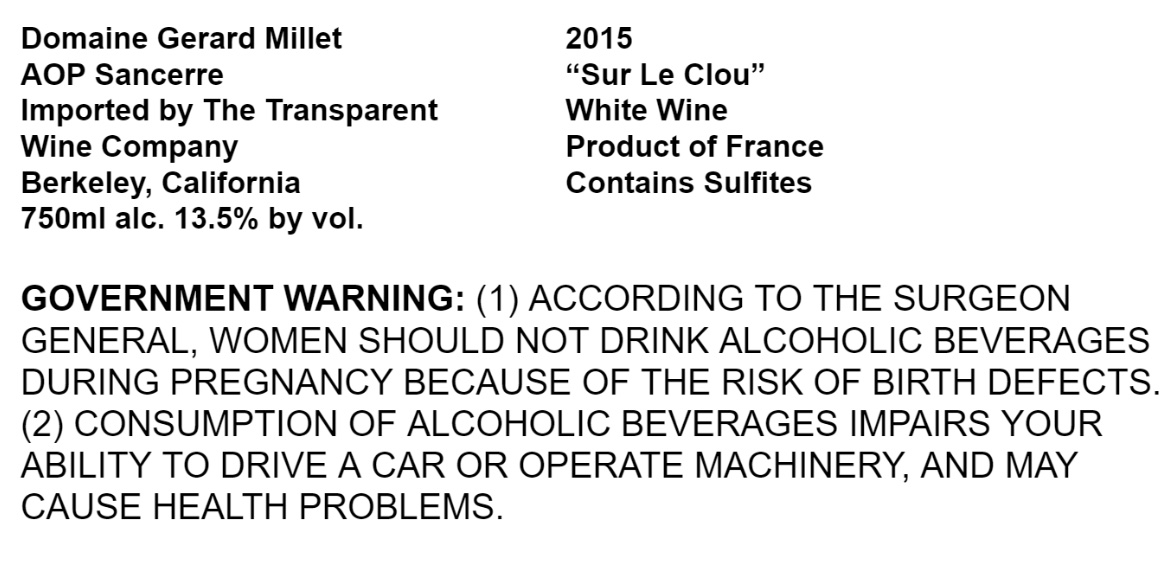 Domaine Gerard Millet
AOP Sancerre
Imported by The Transparent Wine Company
Berkeley, California
750ml alc. 13.5% by vol.

2015
"Sur Le Clou"
White Wine
Product of France
Contains Sulfites

GOVERNMENT WARNING: (1) ACCORDING TO THE SURGEON GENERAL, WOMEN SHOULD NOT DRINK ALCOHOLIC BEVERAGES DURING PREGNANCY BECAUSE OF THE RISK OF BIRTH DEFECTS. (2) CONSUMPTION OF ALCOHOLIC BEVERAGES IMPAIRS YOUR ABILITY TO DRIVE A CAR OR OPERATE MACHINERY, AND MAY CAUSE HEALTH PROBLEMS.